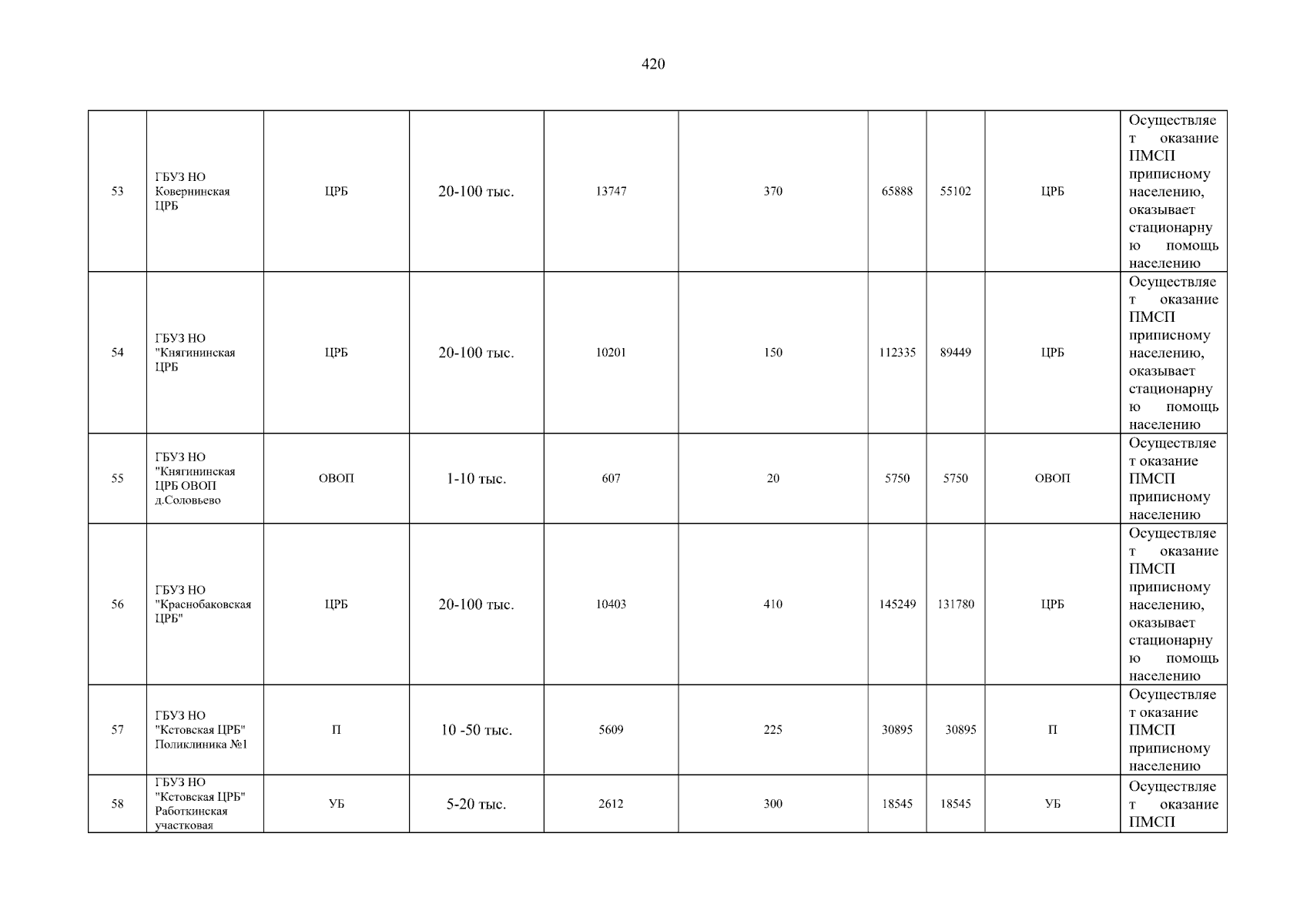 420

| 53 | ГБУЗ НО Ковернинская ЦРБ | ЦРБ | 20-100 тыс. | 13747 | 370 | 65888 | 55102 | ЦРБ | Осуществляет оказание ПМСП приписному населению, оказывает стационарную помощь населению |
|---|---|---|---|---|---|---|---|---|---|
| 54 | ГБУЗ НО "Княгининская ЦРБ | ЦРБ | 20-100 тыс. | 10201 | 150 | 112335 | 89449 | ЦРБ | Осуществляет оказание ПМСП приписному населению, оказывает стационарную помощь населению |
| 55 | ГБУЗ НО "Княгининская ЦРБ ОВОП д.Соловьево | ОВОП | 1-10 тыс. | 607 | 20 | 5750 | 5750 | ОВОП | Осуществляет оказание ПМСП приписному населению |
| 56 | ГБУЗ НО "Краснобаковская ЦРБ" | ЦРБ | 20-100 тыс. | 10403 | 410 | 145249 | 131780 | ЦРБ | Осуществляет оказание ПМСП приписному населению, оказывает стационарную помощь населению |
| 57 | ГБУЗ НО "Кстовская ЦРБ" Поликлиника №1 | П | 10 -50 тыс. | 5609 | 225 | 30895 | 30895 | П | Осуществляет оказание ПМСП приписному населению |
| 58 | ГБУЗ НО "Кстовская ЦРБ" Работкинская участковая | УБ | 5-20 тыс. | 2612 | 300 | 18545 | 18545 | УБ | Осуществляет оказание ПМСП |